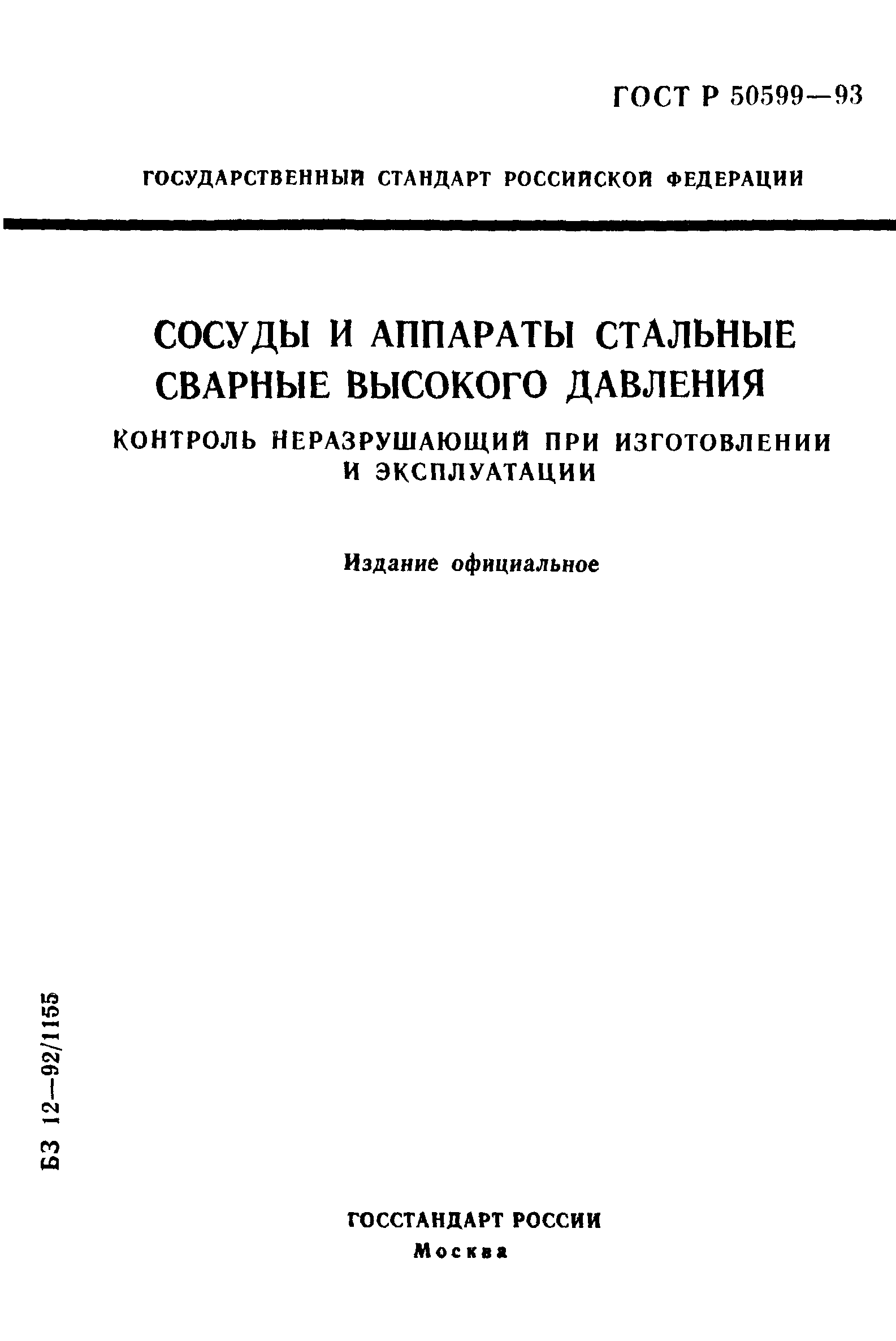 ГОСТ Р 50599—93

ГОСУДАРСТВЕННЫЙ СТАНДАРТ РОССИЙСКОЙ ФЕДЕРАЦИИ

СОСУДЫ И АППАРАТЫ СТАЛЬНЫЕ СВАРНЫЕ ВЫСОКОГО ДАВЛЕНИЯ

КОНТРОЛЬ НЕРАЗРУШАЮЩИЙ ПРИ ИЗГОТОВЛЕНИИ И ЭКСПЛУАТАЦИИ

Издание официальное

БЗ 12—92/1155

ГОССТАНДАРТ РОССИИ
Москва